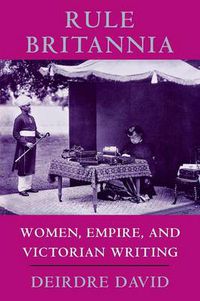 RULE
BRITANNIA

WOMEN, EMPIRE, AND
VICTORIAN WRITING

DEIRDRE DAVID